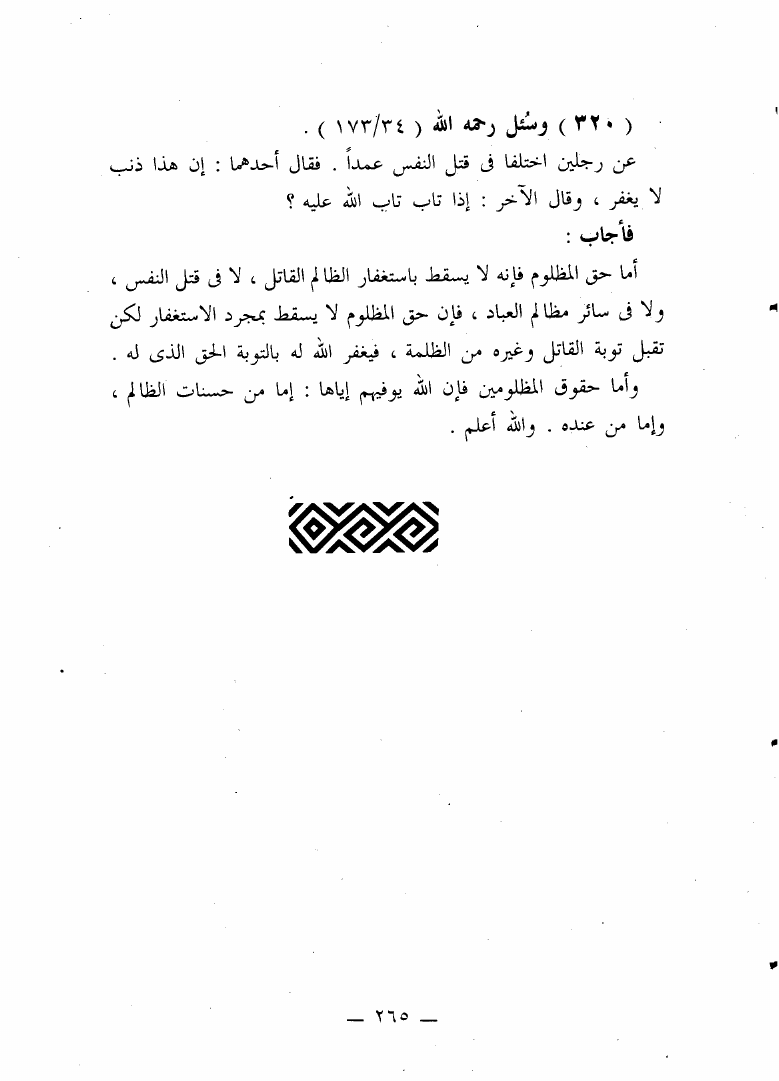 ( ٣٢٠ ) وسُئل رحمه الله ( ١٧٣/٣٤ ) .

عن رجلين اختلفا فى قتل النفس عمداً . فقال أحدهما : إن هذا ذنب لا يغفر ، وقال الآخر : إذا تاب تاب الله عليه ؟

فأجاب :

أما حق المظلوم فإنه لا يسقط باستغفار الظالم القاتل ، لا فى قتل النفس ، ولا فى سائر مظالم العباد ، فإن حق المظلوم لا يسقط بمجرد الاستغفار لكن تقبل توبة القاتل وغيره من الظلمة ، فيغفر الله له بالتوبة الحق الذى له .

وأما حقوق المظلومين فإن الله يوفيهم إياها : إما من حسنات الظالم ، وإما من عنده . والله أعلم .

— ٢٦٥ —